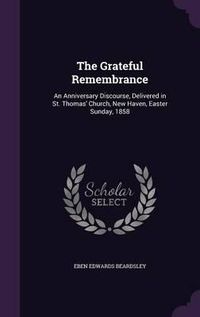 The Grateful Remembrance

An Anniversary Discourse, Delivered in St. Thomas' Church, New Haven, Easter Sunday, 1858

Scholar SELECT

EBEN EDWARDS BEARDSLEY